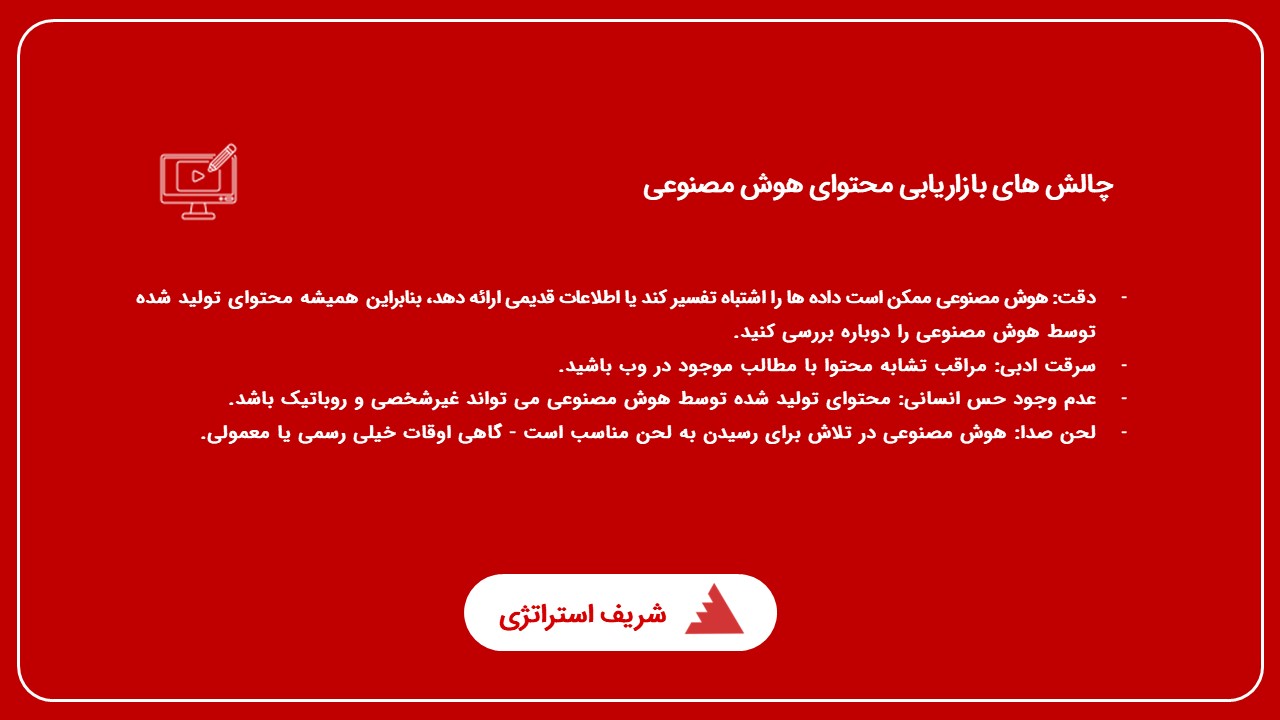 چالش های بازاریابی محتوای هوش مصنوعی

- دقت: هوش مصنوعی ممکن است داده ها را اشتباه تفسیر کند یا اطلاعات قدیمی ارائه دهد، بنابراین همیشه محتوای تولید شده توسط هوش مصنوعی را دوباره بررسی کنید.
- سرقت ادبی: مراقب تشابه محتوا با مطالب موجود در وب باشید.
- عدم وجود حس انسانی: محتوای تولید شده توسط هوش مصنوعی می تواند غیرشخصی و روباتیک باشد.
- لحن صدا: هوش مصنوعی در تلاش برای رسیدن به لحن مناسب است - گاهی اوقات خیلی رسمی یا معمولی.

شریف استراتژی